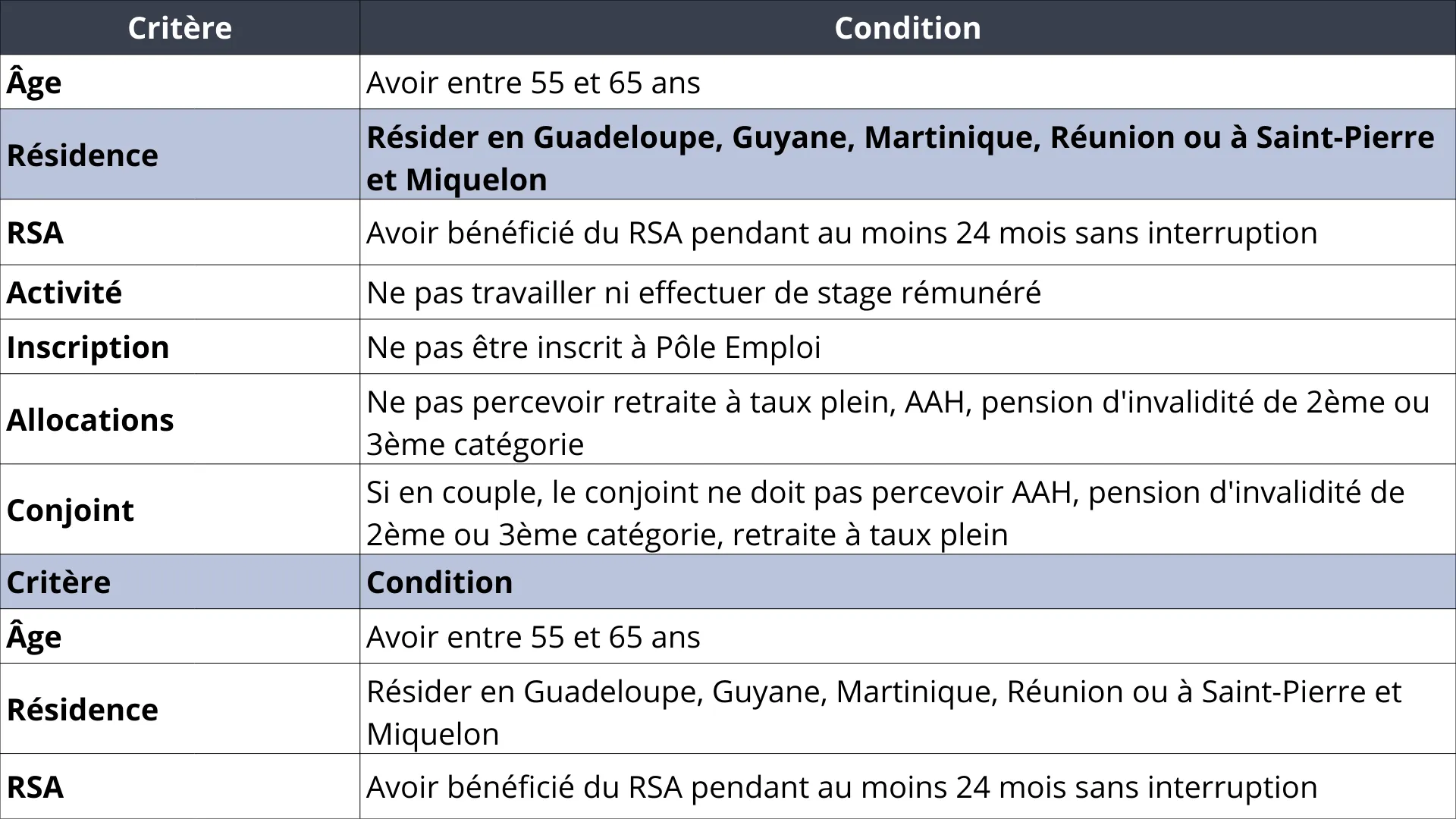 | Critère | Condition |
|---|---|
| Âge | Avoir entre 55 et 65 ans |
| Résidence | Résider en Guadeloupe, Guyane, Martinique, Réunion ou à Saint-Pierre et Miquelon |
| RSA | Avoir bénéficié du RSA pendant au moins 24 mois sans interruption |
| Activité | Ne pas travailler ni effectuer de stage rémunéré |
| Inscription | Ne pas être inscrit à Pôle Emploi |
| Allocations | Ne pas percevoir retraite à taux plein, AAH, pension d'invalidité de 2ème ou 3ème catégorie |
| Conjoint | Si en couple, le conjoint ne doit pas percevoir AAH, pension d'invalidité de 2ème ou 3ème catégorie, retraite à taux plein |
| Critère | Condition |
| Âge | Avoir entre 55 et 65 ans |
| Résidence | Résider en Guadeloupe, Guyane, Martinique, Réunion ou à Saint-Pierre et Miquelon |
| RSA | Avoir bénéficié du RSA pendant au moins 24 mois sans interruption |